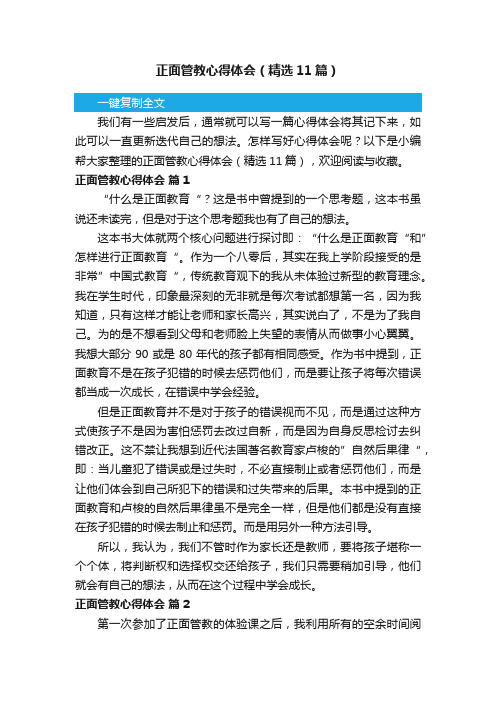 正面管教心得体会（精选11篇）

一键复制全文

我们有一些启发后，通常就可以写一篇心得体会将其记下来，如此可以一直更新迭代自己的想法。怎样写好心得体会呢？以下是小编帮大家整理的正面管教心得体会（精选11篇），欢迎阅读与收藏。

正面管教心得体会 篇1

“什么是正面教育“？这是书中曾提到的一个思考题，这本书虽说还未读完，但是对于这个思考题我也有了自己的想法。

这本书大体就两个核心问题进行探讨即：“什么是正面教育“和”怎样进行正面教育“。作为一个八零后，其实在我上学阶段接受的是非常”中国式教育“，传统教育观下的我从未体验过新型的教育理念。我在学生时代，印象最深刻的无非就是每次考试都想第一名，因为我知道，只有这样才能让老师和家长高兴，其实说白了，不是为了我自己。为的是不想看到父母和老师脸上失望的表情从而做事小心翼翼。我想大部分90或是80年代的孩子都有相同感受。作为书中提到，正面教育不是在孩子犯错的时候去惩罚他们，而是要让孩子将每次错误都当成一次成长，在错误中学会经验。

但是正面教育并不是对于孩子的错误视而不见，而是通过这种方式使孩子不是因为害怕惩罚去改过自新，而是因为自身反思检讨去纠错改正。这不禁让我想到近代法国著名教育家卢梭的”自然后果律“，即：当儿童犯了错误或是过失时，不必直接制止或者惩罚他们，而是让他们体会到自己所犯下的错误和过失带来的后果。本书中提到的正面教育和卢梭的自然后果律虽不是完全一样，但是他们都是没有直接在孩子犯错的时候去制止和惩罚。而是用另外一种方法引导。

所以，我认为，我们不管时作为家长还是教师，要将孩子堪称一个个体，将判断权和选择权交还给孩子，我们只需要稍加引导，他们就会有自己的想法，从而在这个过程中学会成长。

正面管教心得体会 篇2

第一次参加了正面管教的体验课之后，我利用所有的空余时间阅